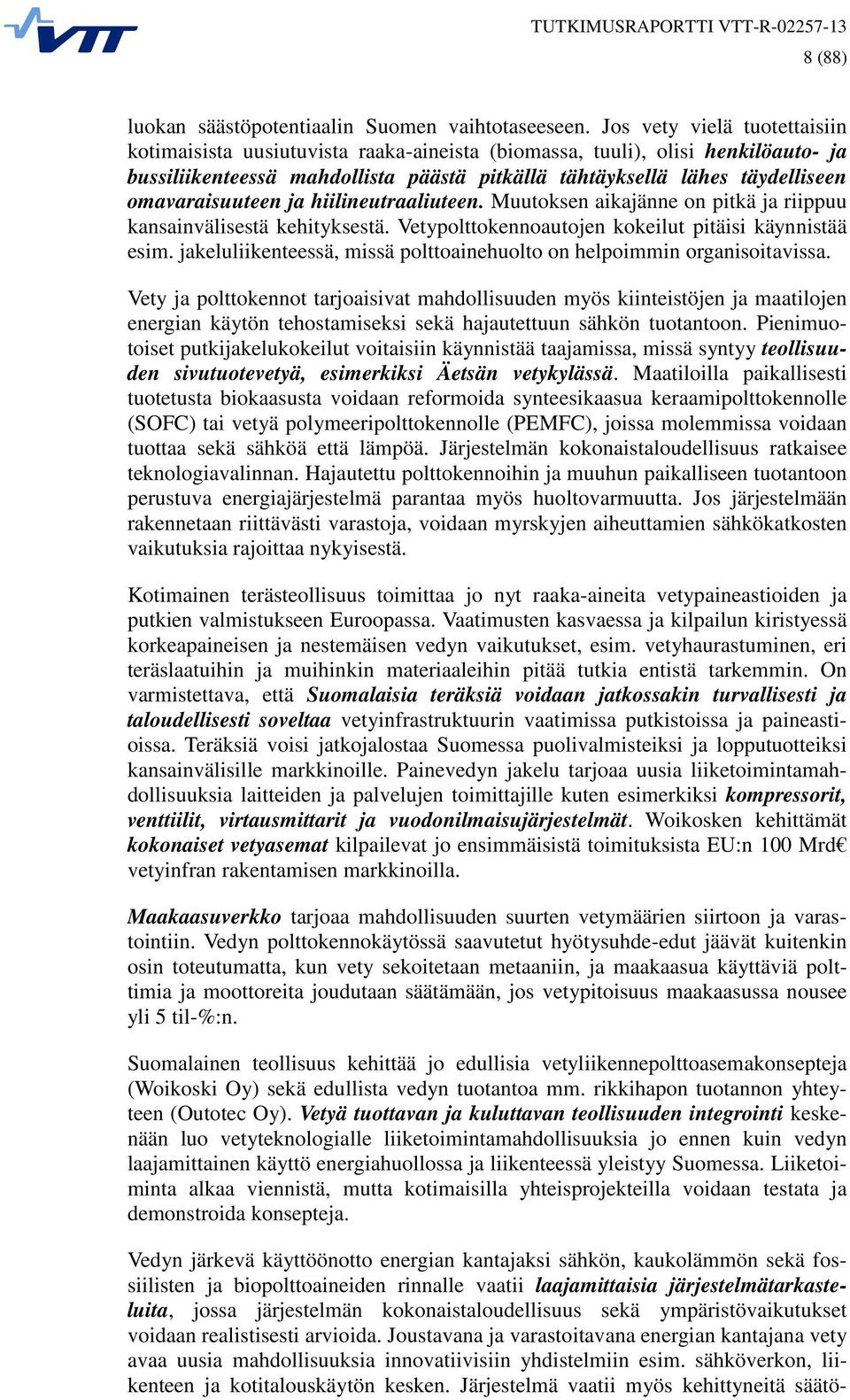 VTT

TUTKIMUSRAPORTTI VTT-R-02257-13
8 (88)

luokan säästöpotentiaalin Suomen vaihtotaseeseen. Jos vety vielä tuotettaisiin kotimaisista uusiutuvista raaka-aineista (biomassa, tuuli), olisi henkilöauto- ja bussiliikenteessä mahdollista päästä pitkällä tähtäyksellä lähes täydelliseen omavaraisuuteen ja hiilineutraaliuteen. Muutoksen aikajänne on pitkä ja riippuu kansainvälisestä kehityksestä. Vetypolttokennoautojen kokeilut pitäisi käynnistää esim. jakeluliikenteessä, missä polttoainehuolto on helpoimmin organisoitavissa.

Vety ja polttokennot tarjoaisivat mahdollisuuden myös kiinteistöjen ja maatilojen energian käytön tehostamiseksi sekä hajautettuun sähkön tuotantoon. Pienimuotoiset putkijakelukokeilut voitaisiin käynnistää taajamissa, missä syntyy teollisuuden sivutuotevetyä, esimerkiksi Äetsän vetykylässä. Maatiloilla paikallisesti tuotetusta biokaasusta voidaan reformoida synteesikaasua keraamipolttokennolle (SOFC) tai vetyä polymeeripolttokennolle (PEMFC), joissa molemmissa voidaan tuottaa sekä sähköä että lämpöä. Järjestelmän kokonaistaloudellisuus ratkaisee teknologiavalinnan. Hajautettu polttokennoihin ja muuhun paikalliseen tuotantoon perustuva energiajärjestelmä parantaa myös huoltovarmuutta. Jos järjestelmään rakennetaan riittävästi varastoja, voidaan myrskyjen aiheuttamien sähkökatkosten vaikutuksia rajoittaa nykyisestä.

Kotimainen terästeollisuus toimittaa jo nyt raaka-aineita vetypaineastioiden ja putkien valmistukseen Euroopassa. Vaatimusten kasvaessa ja kilpailun kiristyessä korkeapaineisen ja nestemäisen vedyn vaikutukset, esim. vetyhaurastuminen, eri teräslaatuihin ja muihinkin materiaaleihin pitää tutkia entistä tarkemmin. On varmistettava, että Suomalaisia teräksiä voidaan jatkossakin turvallisesti ja taloudellisesti soveltaa vetyinfrastruktuurin vaatimissa putkistoissa ja paineastioissa. Teräksiä voisi jatkojalostaa Suomessa puolivalmisteiksi ja lopputuotteiksi kansainvälisille markkinoille. Painevedyn jakelu tarjoaa uusia liiketoimintamahdollisuuksia laitteiden ja palvelujen toimittajille kuten esimerkiksi kompressorit, venttiilit, virtausmittarit ja vuodonilmaisujärjestelmät. Woikosken kehittämät kokonaiset vetyasemat kilpailevat jo ensimmäisistä toimituksista EU:n 100 Mrd€ vetyinfran rakentamisen markkinoilla.

Maakaasuverkko tarjoaa mahdollisuuden suurten vetymäärien siirtoon ja varastointiin. Vedyn polttokennokäytössä saavutetut hyötysuhde-edut jäävät kuitenkin osin toteutumatta, kun vety sekoitetaan metaaniin, ja maakaasua käyttäviä polttimia ja moottoreita joudutaan säätämään, jos vetypitoisuus maakaasussa nousee yli 5 til-%:n.

Suomalainen teollisuus kehittää jo edullisia vetyliikennepolttoasemakonsepteja (Woikoski Oy) sekä edullista vedyn tuotantoa mm. rikkihapon tuotannon yhteyteen (Outotec Oy). Vetyä tuottavan ja kuluttavan teollisuuden integrointi keskenään luo vetyteknologialle liiketoimintamahdollisuuksia jo ennen kuin vedyn laajamittainen käyttö energiahuollossa ja liikenteessä yleistyy Suomessa. Liiketoiminta alkaa viennistä, mutta kotimaisilla yhteisprojekteilla voidaan testata ja demonstroida konsepteja.

Vedyn järkevä käyttöönotto energian kantajaksi sähkön, kaukolämmön sekä fossiilisten ja biopolttoaineiden rinnalle vaatii laajamittaisia järjestelmätarkasteluita, jossa järjestelmän kokonaistaloudellisuus sekä ympäristövaikutukset voidaan realistisesti arvioida. Joustavana ja varastoitavana energian kantajana vety avaa uusia mahdollisuuksia innovatiivisiin yhdistelmiin esim. sähköverkon, liikenteen ja kotitalouskäytön kesken. Järjestelmä vaatii myös kehittyneitä säätö-